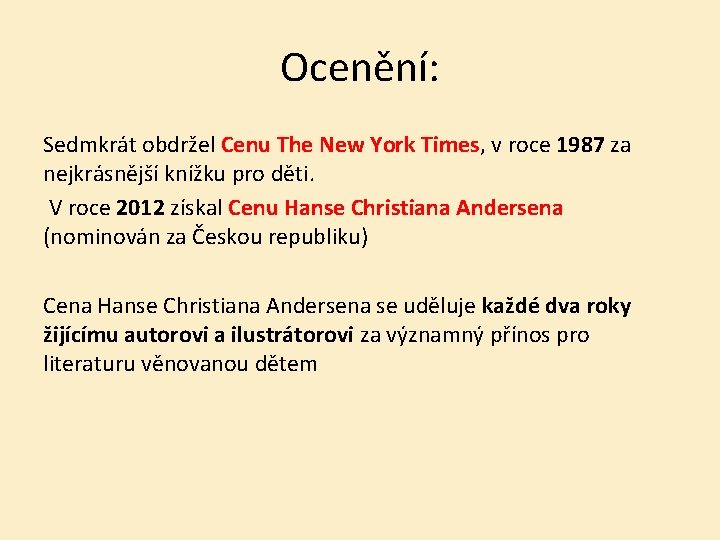 Ocenění:

Sedmkrát obdržel Cenu The New York Times, v roce 1987 za nejkrásnější knížku pro děti.

V roce 2012 získal Cenu Hanse Christiana Andersena (nominován za Českou republiku)

Cena Hanse Christiana Andersena se uděluje každé dva roky žijícímu autorovi a ilustrátorovi za významný přínos pro literaturu věnovanou dětem